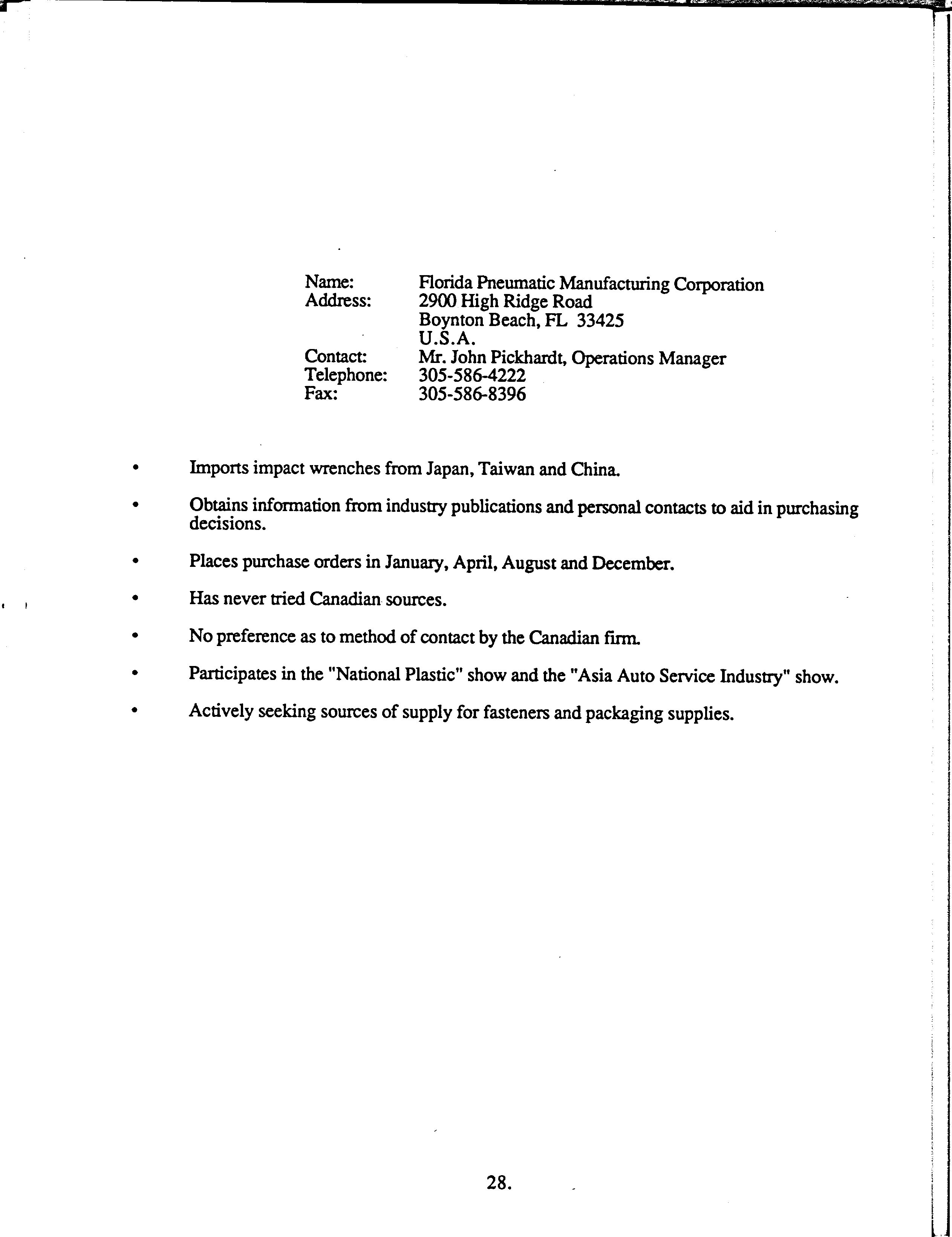 Name: Florida Pneumatic Manufacturing Corporation
Address: 2900 High Ridge Road
Boynton Beach, FL 33425
U.S.A.
Contact: Mr. John Pickhardt, Operations Manager
Telephone: 305-586-4222
Fax: 305-586-8396

• Imports impact wrenches from Japan, Taiwan and China.

• Obtains information from industry publications and personal contacts to aid in purchasing decisions.

• Places purchase orders in January, April, August and December.

• Has never tried Canadian sources.

• No preference as to method of contact by the Canadian firm.

• Participates in the "National Plastic" show and the "Asia Auto Service Industry" show.

• Actively seeking sources of supply for fasteners and packaging supplies.

28.